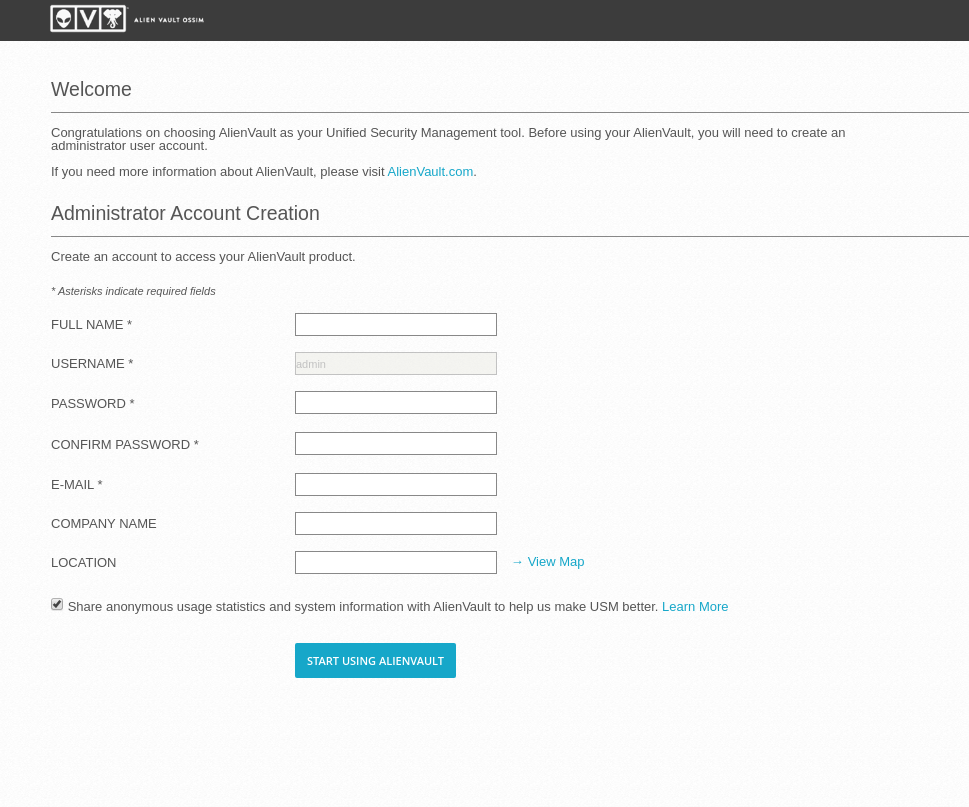 ALIEN VAULT OSSIM

Welcome

Congratulations on choosing AlienVault as your Unified Security Management tool. Before using your AlienVault, you will need to create an administrator user account.

If you need more information about AlienVault, please visit AlienVault.com.

Administrator Account Creation

Create an account to access your AlienVault product.

* Asterisks indicate required fields

FULL NAME *

USERNAME * admin

PASSWORD *

CONFIRM PASSWORD *

E-MAIL *

COMPANY NAME

LOCATION → View Map

Share anonymous usage statistics and system information with AlienVault to help us make USM better. Learn More

START USING ALIENVAULT